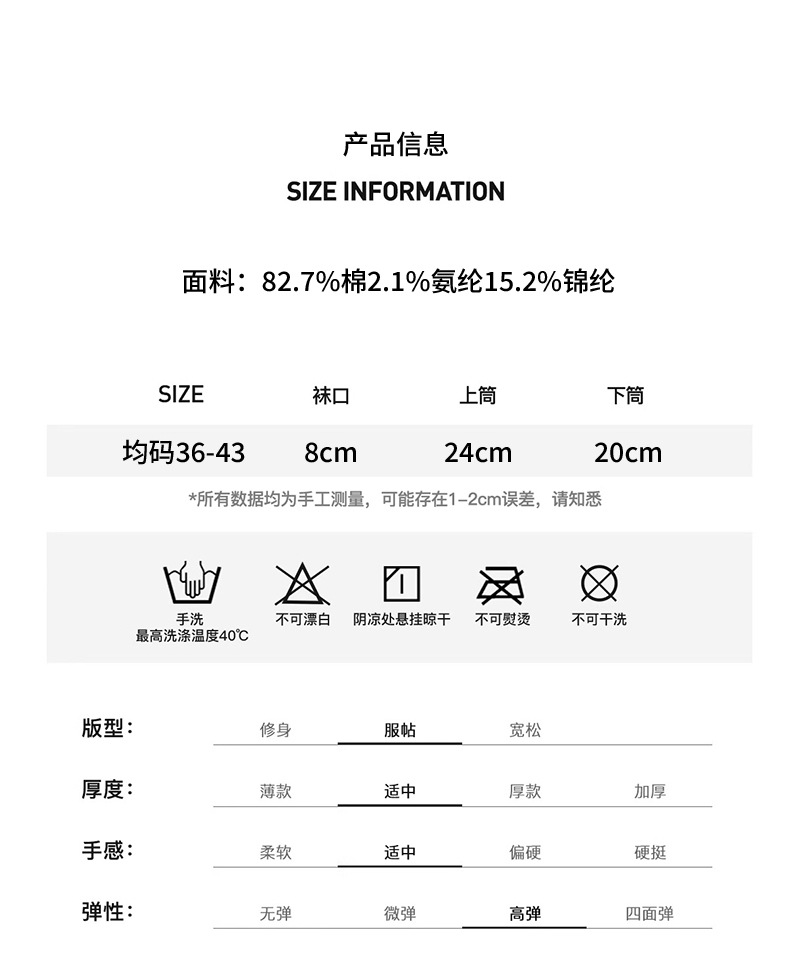 产品信息

SIZE INFORMATION

面料：82.7%棉2.1%氨纶15.2%锦纶

| SIZE | 袜口 | 上筒 | 下筒 |
|---|---|---|---|
| 均码36-43 | 8cm | 24cm | 20cm |

*所有数据均为手工测量，可能存在1-2cm误差，请知悉

手洗
最高洗涤温度40℃

不可漂白

阴凉处悬挂晾干

不可熨烫

不可干洗

版型： 修身 服帖 宽松

厚度： 薄款 适中 厚款 加厚

手感： 柔软 适中 偏硬 硬挺

弹性： 无弹 微弹 高弹 四面弹